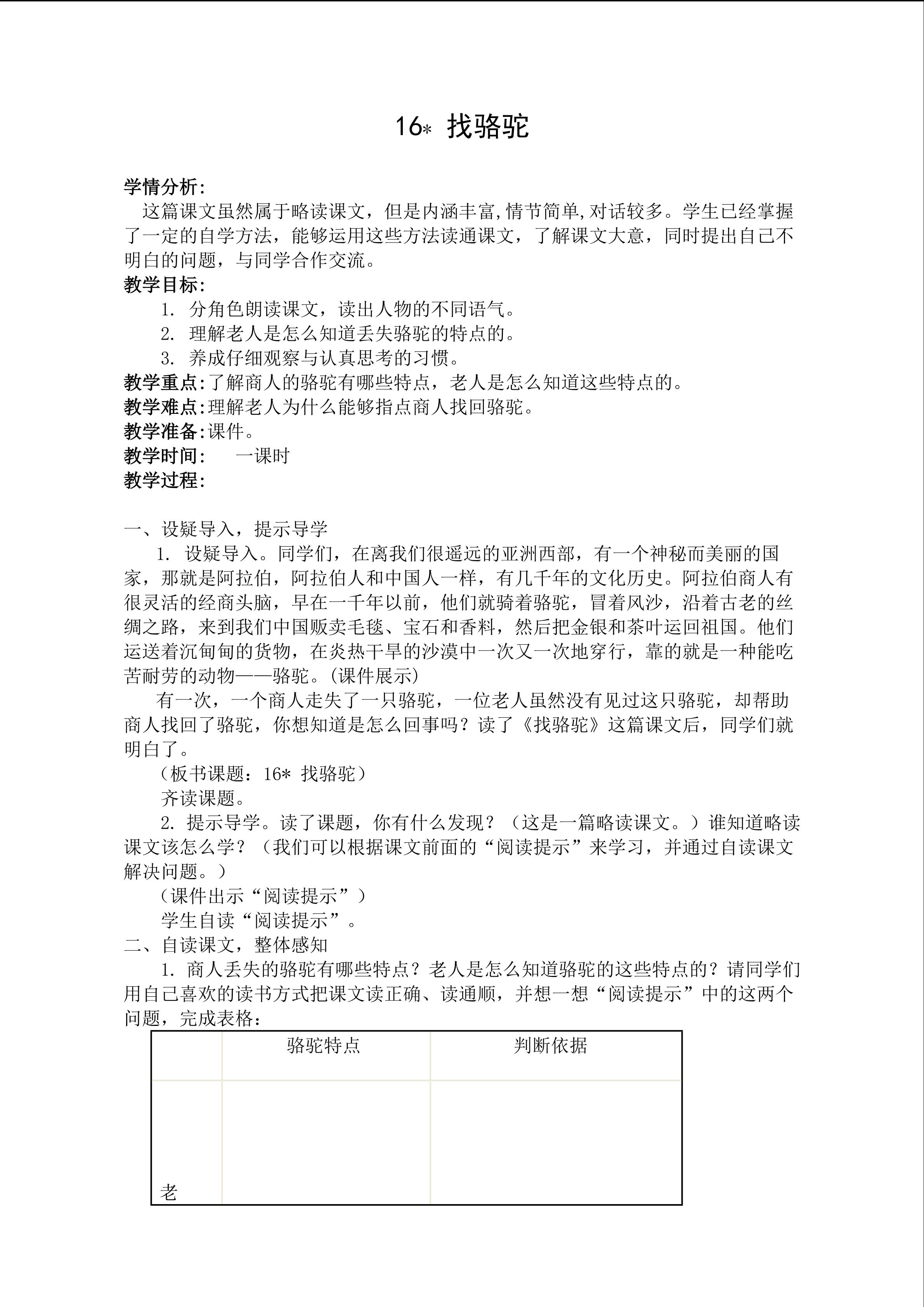 16* 找骆驼

学情分析：
这篇课文虽然属于略读课文，但是内涵丰富,情节简单,对话较多。学生已经掌握了一定的自学方法，能够运用这些方法读通课文，了解课文大意，同时提出自己不明白的问题，与同学合作交流。
教学目标：
1. 分角色朗读课文，读出人物的不同语气。
2. 理解老人是怎么知道丢失骆驼的特点的。
3. 养成仔细观察与认真思考的习惯。
教学重点：了解商人的骆驼有哪些特点，老人是怎么知道这些特点的。
教学难点：理解老人为什么能够指点商人找回骆驼。
教学准备：课件。
教学时间： 一课时
教学过程：

一、设疑导入，提示导学
1. 设疑导入。同学们，在离我们很遥远的亚洲西部，有一个神秘而美丽的国家，那就是阿拉伯，阿拉伯人和中国人一样，有几千年的文化历史。阿拉伯商人有很灵活的经商头脑，早在一千年以前，他们就骑着骆驼，冒着风沙，沿着古老的丝绸之路，来到我们中国贩卖毛毯、宝石和香料，然后把金银和茶叶运回祖国。他们运送着沉甸甸的货物，在炎热干旱的沙漠中一次又一次地穿行，靠的就是一种能吃苦耐劳的动物——骆驼。(课件展示)
有一次，一个商人走失了一只骆驼，一位老人虽然没有见过这只骆驼，却帮助商人找回了骆驼，你想知道是怎么回事吗？读了《找骆驼》这篇课文后，同学们就明白了。
（板书课题：16* 找骆驼）
齐读课题。
2. 提示导学。读了课题，你有什么发现？（这是一篇略读课文。）谁知道略读课文该怎么学？（我们可以根据课文前面的“阅读提示”来学习，并通过自读课文解决问题。）
（课件出示“阅读提示”）
学生自读“阅读提示”。
二、自读课文，整体感知
1. 商人丢失的骆驼有哪些特点？老人是怎么知道骆驼的这些特点的？请同学们用自己喜欢的读书方式把课文读正确、读通顺，并想一想“阅读提示”中的这两个问题，完成表格：

| | 骆驼特点 | 判断依据 |
|---|---|---|
| 老 | | |